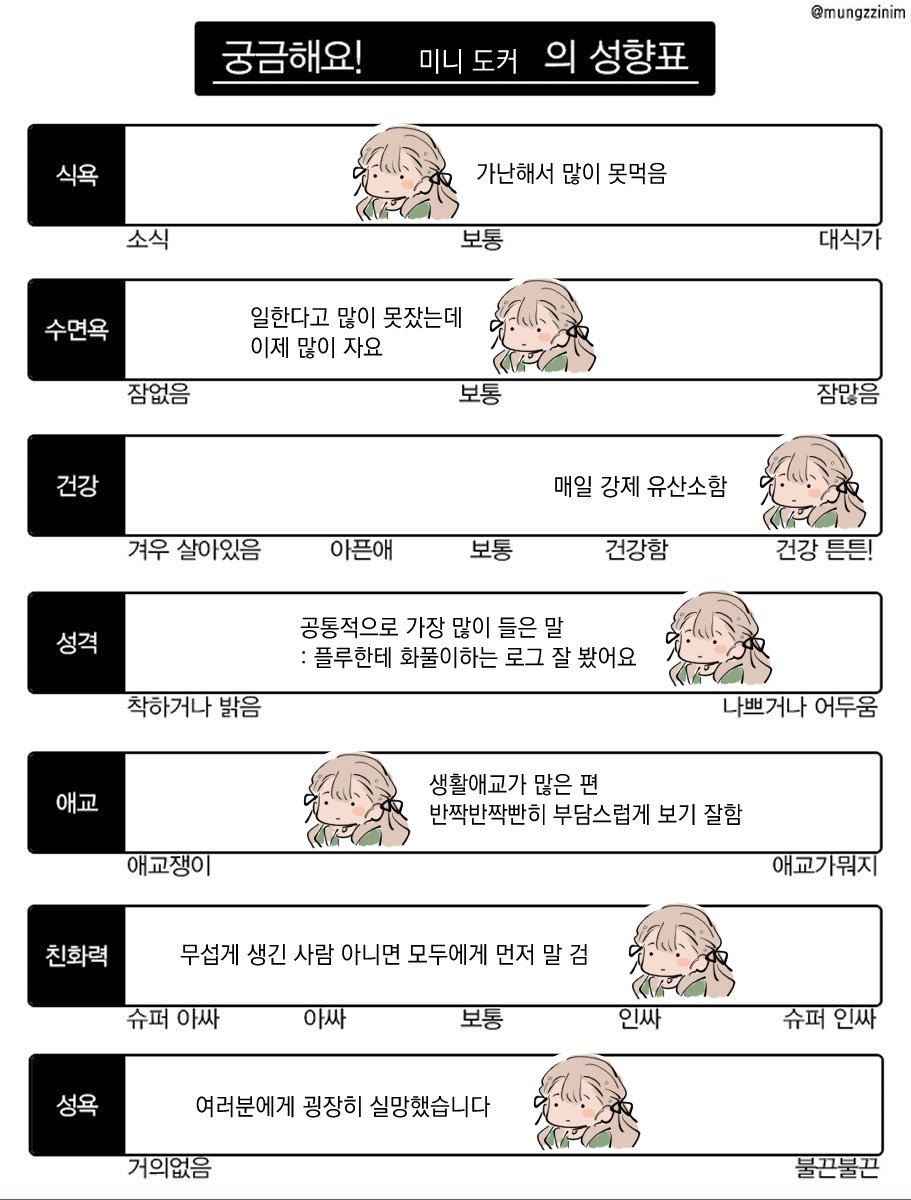 @mungzzinim

궁금해요! 미니 도커 의 성향표

식욕
가난해서 많이 못먹음
소식 보통 대식가

수면욕
일한다고 많이 못잤는데 이제 많이 자요
잠없음 보통 잠많음

건강
매일 강제 유산소함
겨우 살아있음 아픈애 보통 건강함 건강 튼튼!

성격
공통적으로 가장 많이 들은 말
: 플루한테 화풀이하는 로그 잘 봤어요
착하거나 밝음 나쁘거나 어두움

애교
생활애교가 많은 편
반짝반짝빤히 부담스럽게 보기 잘함
애교쟁이 애교가뭐지

친화력
무섭게 생긴 사람 아니면 모두에게 먼저 말 검
슈퍼 아싸 아싸 보통 인싸 슈퍼 인싸

성욕
여러분에게 굉장히 실망했습니다
거의없음 불끈불끈